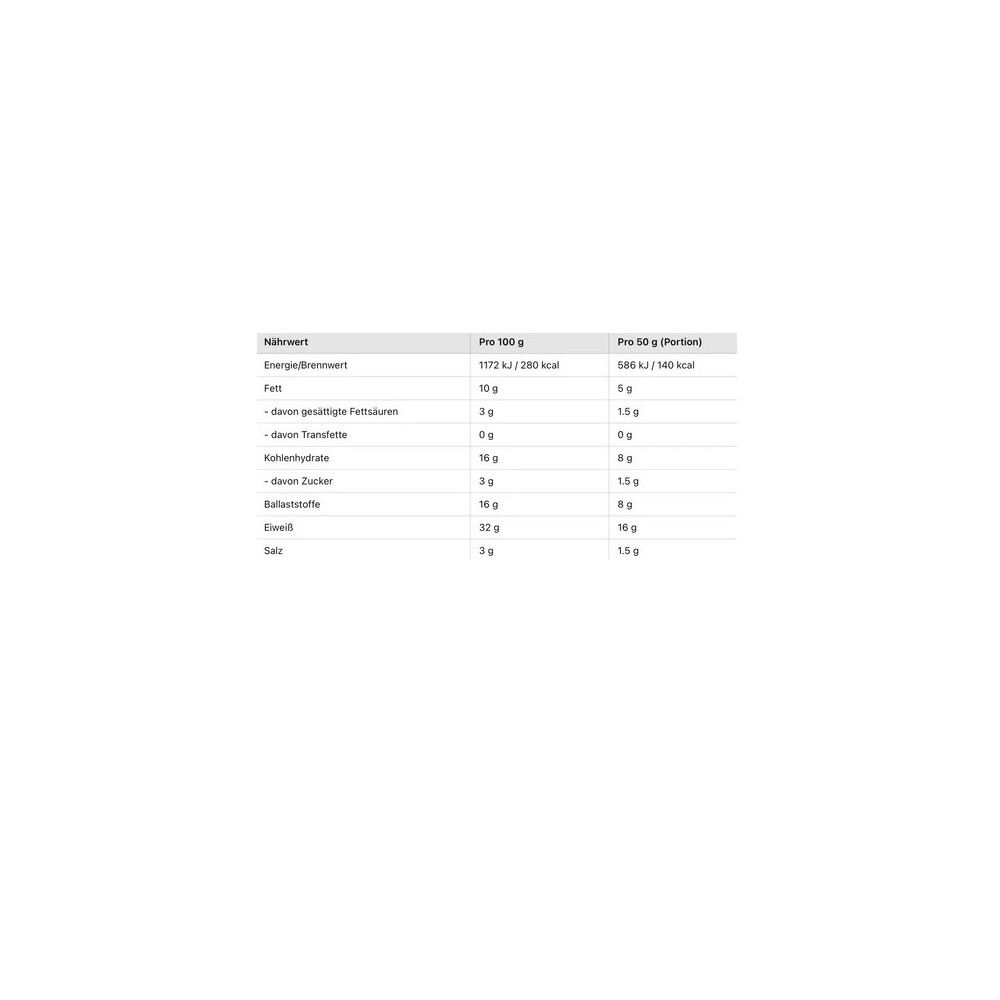 | Nährwert | Pro 100 g | Pro 50 g (Portion) |
|---|---|---|
| Energie/Brennwert | 1172 kJ / 280 kcal | 586 kJ / 140 kcal |
| Fett | 10 g | 5 g |
| - davon gesättigte Fettsäuren | 3 g | 1.5 g |
| - davon Transfette | 0 g | 0 g |
| Kohlenhydrate | 16 g | 8 g |
| - davon Zucker | 3 g | 1.5 g |
| Ballaststoffe | 16 g | 8 g |
| Eiweiß | 32 g | 16 g |
| Salz | 3 g | 1.5 g |